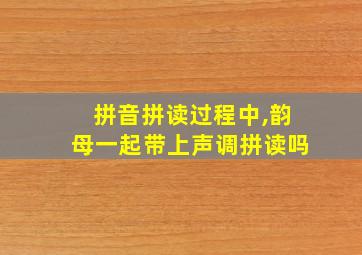 拼音拼读过程中,韵母一起带上声调拼读吗